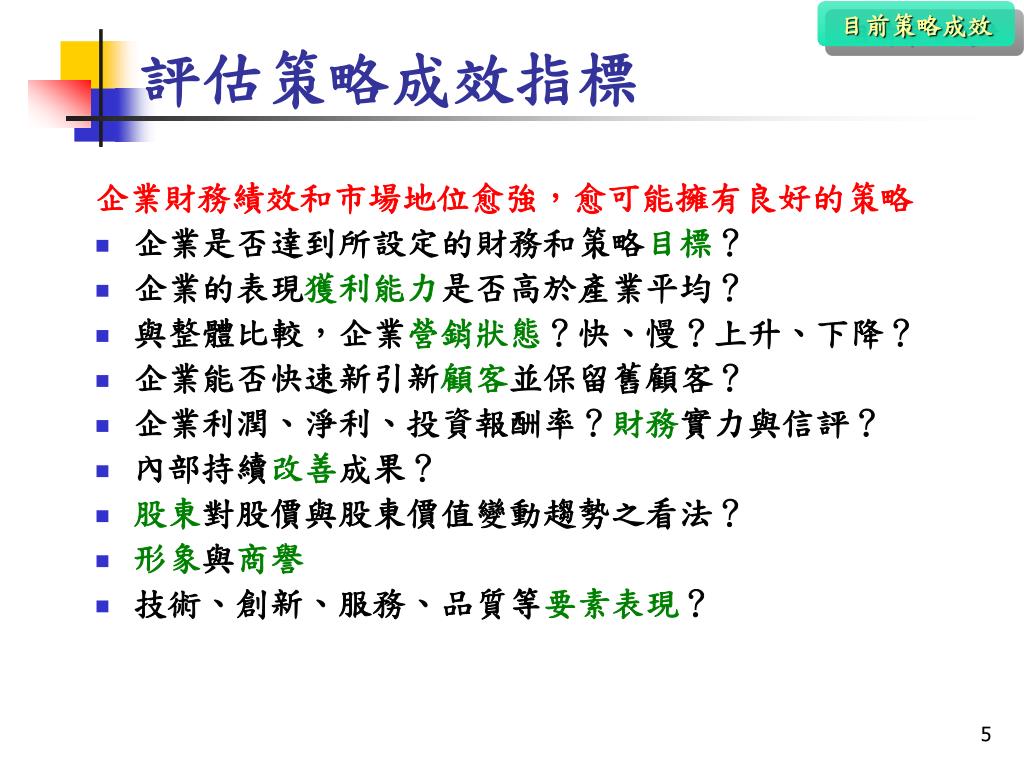 目前策略成效

評估策略成效指標

企業財務績效和市場地位愈強，愈可能擁有良好的策略

- 企業是否達到所設定的財務和策略目標？
- 企業的表現獲利能力是否高於產業平均？
- 與整體比較，企業營銷狀態？快、慢？上升、下降？
- 企業能否快速新引新顧客並保留舊顧客？
- 企業利潤、淨利、投資報酬率？財務實力與信評？
- 內部持續改善成果？
- 股東對股價與股東價值變動趨勢之看法？
- 形象與商譽
- 技術、創新、服務、品質等要素表現？

5